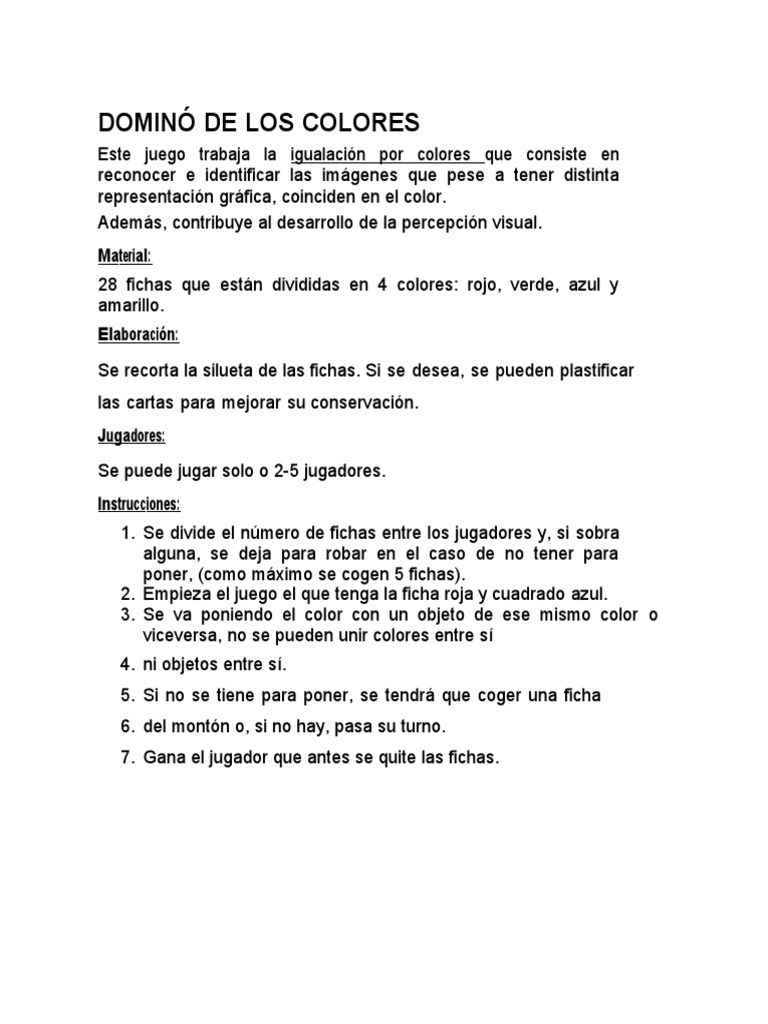 DOMINÓ DE LOS COLORES

Este juego trabaja la igualación por colores que consiste en reconocer e identificar las imágenes que pese a tener distinta representación gráfica, coinciden en el color.
Además, contribuye al desarrollo de la percepción visual.

Material:

28 fichas que están divididas en 4 colores: rojo, verde, azul y amarillo.

Elaboración:

Se recorta la silueta de las fichas. Si se desea, se pueden plastificar

las cartas para mejorar su conservación.

Jugadores:

Se puede jugar solo o 2-5 jugadores.

Instrucciones:

1. Se divide el número de fichas entre los jugadores y, si sobra alguna, se deja para robar en el caso de no tener para poner, (como máximo se cogen 5 fichas).
2. Empieza el juego el que tenga la ficha roja y cuadrado azul.
3. Se va poniendo el color con un objeto de ese mismo color o viceversa, no se pueden unir colores entre sí
4. ni objetos entre sí.
5. Si no se tiene para poner, se tendrá que coger una ficha
6. del montón o, si no hay, pasa su turno.
7. Gana el jugador que antes se quite las fichas.